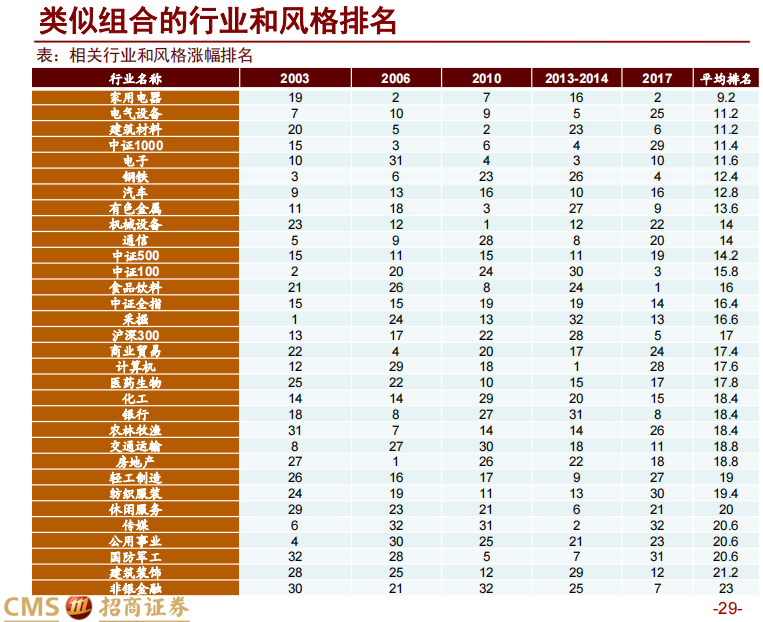 类似组合的行业和风格排名

表：相关行业和风格涨幅排名

| 行业名称 | 2003 | 2006 | 2010 | 2013-2014 | 2017 | 平均排名 |
|---|---|---|---|---|---|---|
| 家用电器 | 19 | 2 | 7 | 16 | 2 | 9.2 |
| 电气设备 | 7 | 10 | 9 | 5 | 25 | 11.2 |
| 建筑材料 | 20 | 5 | 2 | 23 | 6 | 11.2 |
| 中证1000 | 15 | 3 | 6 | 4 | 29 | 11.4 |
| 电子 | 10 | 31 | 4 | 3 | 10 | 11.6 |
| 钢铁 | 3 | 6 | 23 | 26 | 4 | 12.4 |
| 汽车 | 9 | 13 | 16 | 10 | 16 | 12.8 |
| 有色金属 | 11 | 18 | 3 | 27 | 9 | 13.6 |
| 机械设备 | 23 | 12 | 1 | 12 | 22 | 14 |
| 通信 | 5 | 9 | 28 | 8 | 20 | 14 |
| 中证500 | 15 | 11 | 15 | 11 | 19 | 14.2 |
| 中证100 | 2 | 20 | 24 | 30 | 3 | 15.8 |
| 食品饮料 | 21 | 26 | 8 | 24 | 1 | 16 |
| 中证全指 | 15 | 15 | 19 | 19 | 14 | 16.4 |
| 采掘 | 1 | 24 | 13 | 32 | 13 | 16.6 |
| 沪深300 | 13 | 17 | 22 | 28 | 5 | 17 |
| 商业贸易 | 22 | 4 | 20 | 17 | 24 | 17.4 |
| 计算机 | 12 | 29 | 18 | 1 | 28 | 17.6 |
| 医药生物 | 25 | 22 | 10 | 15 | 17 | 17.8 |
| 化工 | 14 | 14 | 29 | 20 | 15 | 18.4 |
| 银行 | 18 | 8 | 27 | 31 | 8 | 18.4 |
| 农林牧渔 | 31 | 7 | 14 | 14 | 26 | 18.4 |
| 交通运输 | 8 | 27 | 30 | 18 | 11 | 18.8 |
| 房地产 | 27 | 1 | 26 | 22 | 18 | 18.8 |
| 轻工制造 | 26 | 16 | 17 | 9 | 27 | 19 |
| 纺织服装 | 24 | 19 | 11 | 13 | 30 | 19.4 |
| 休闲服务 | 29 | 23 | 21 | 6 | 21 | 20 |
| 传媒 | 6 | 32 | 31 | 2 | 32 | 20.6 |
| 公用事业 | 4 | 30 | 25 | 21 | 23 | 20.6 |
| 国防军工 | 32 | 28 | 5 | 7 | 31 | 20.6 |
| 建筑装饰 | 28 | 25 | 12 | 29 | 12 | 21.2 |
| 非银金融 | 30 | 21 | 32 | 25 | 7 | 23 |

CMS 招商证券

-29-